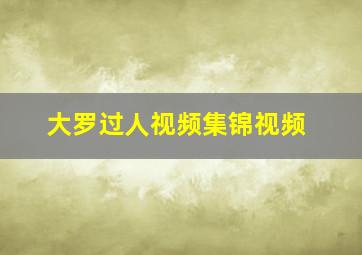 大罗过人视频集锦视频